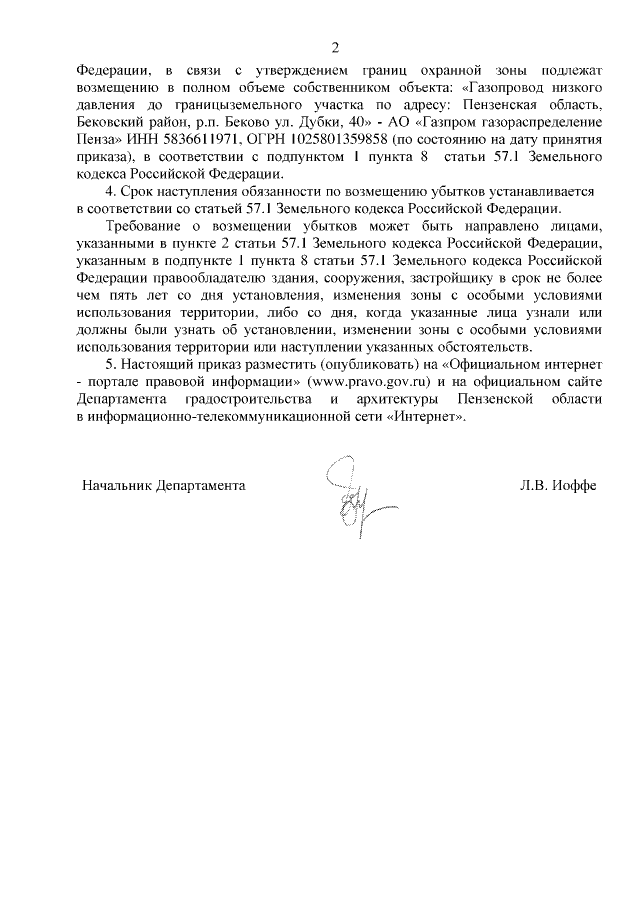 2

Федерации, в связи с утверждением границ охранной зоны подлежат возмещению в полном объеме собственником объекта: «Газопровод низкого давления до границыземельного участка по адресу: Пензенская область, Бековский район, р.п. Беково ул. Дубки, 40» - АО «Газпром газораспределение Пенза» ИНН 5836611971, ОГРН 1025801359858 (по состоянию на дату принятия приказа), в соответствии с подпунктом 1 пункта 8 статьи 57.1 Земельного кодекса Российской Федерации.

4. Срок наступления обязанности по возмещению убытков устанавливается в соответствии со статьей 57.1 Земельного кодекса Российской Федерации.

Требование о возмещении убытков может быть направлено лицами, указанными в пункте 2 статьи 57.1 Земельного кодекса Российской Федерации, указанным в подпункте 1 пункта 8 статьи 57.1 Земельного кодекса Российской Федерации правообладателю здания, сооружения, застройщику в срок не более чем пять лет со дня установления, изменения зоны с особыми условиями использования территории, либо со дня, когда указанные лица узнали или должны были узнать об установлении, изменении зоны с особыми условиями использования территории или наступлении указанных обстоятельств.

5. Настоящий приказ разместить (опубликовать) на «Официальном интернет - портале правовой информации» (www.pravo.gov.ru) и на официальном сайте Департамента градостроительства и архитектуры Пензенской области в информационно-телекоммуникационной сети «Интернет».

Начальник Департамента

Л.В. Иоффе